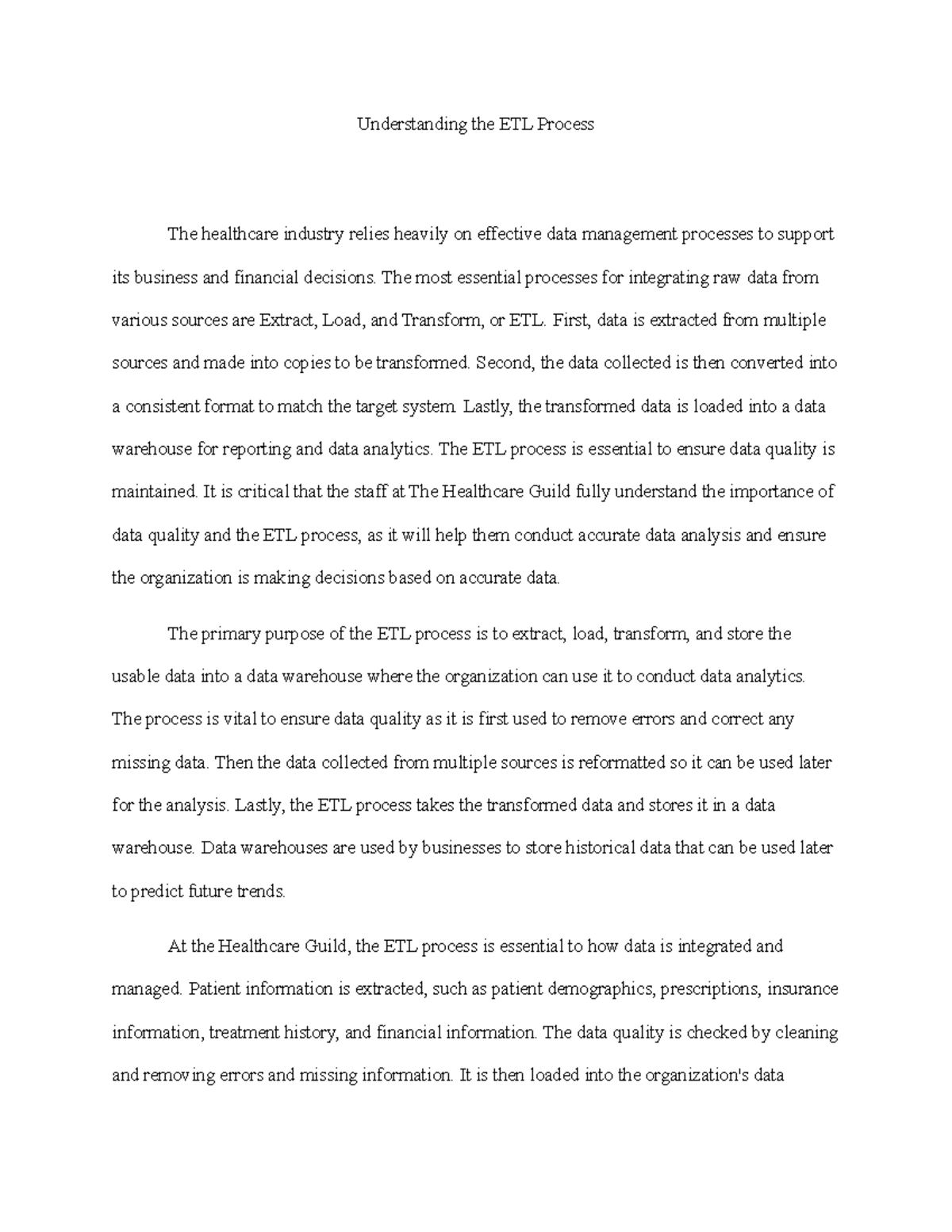 Understanding the ETL Process

The healthcare industry relies heavily on effective data management processes to support its business and financial decisions. The most essential processes for integrating raw data from various sources are Extract, Load, and Transform, or ETL. First, data is extracted from multiple sources and made into copies to be transformed. Second, the data collected is then converted into a consistent format to match the target system. Lastly, the transformed data is loaded into a data warehouse for reporting and data analytics. The ETL process is essential to ensure data quality is maintained. It is critical that the staff at The Healthcare Guild fully understand the importance of data quality and the ETL process, as it will help them conduct accurate data analysis and ensure the organization is making decisions based on accurate data.

The primary purpose of the ETL process is to extract, load, transform, and store the usable data into a data warehouse where the organization can use it to conduct data analytics. The process is vital to ensure data quality as it is first used to remove errors and correct any missing data. Then the data collected from multiple sources is reformatted so it can be used later for the analysis. Lastly, the ETL process takes the transformed data and stores it in a data warehouse. Data warehouses are used by businesses to store historical data that can be used later to predict future trends.

At the Healthcare Guild, the ETL process is essential to how data is integrated and managed. Patient information is extracted, such as patient demographics, prescriptions, insurance information, treatment history, and financial information. The data quality is checked by cleaning and removing errors and missing information. It is then loaded into the organization's data